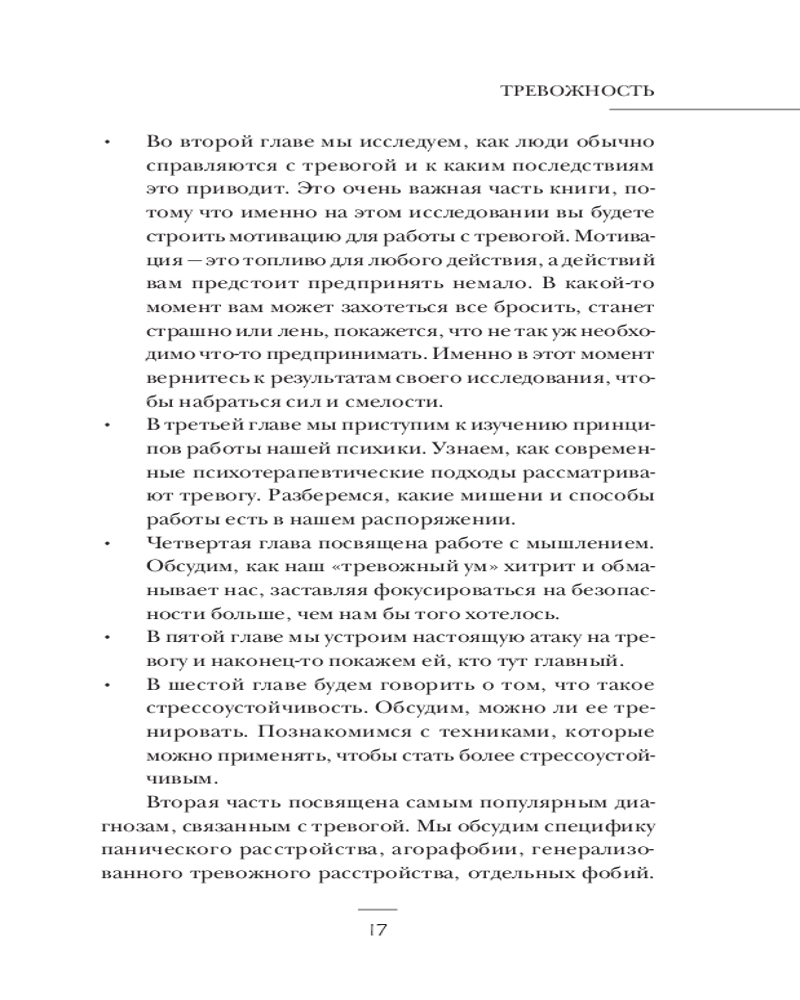 ТРЕВОЖНОСТЬ

• Во второй главе мы исследуем, как люди обычно справляются с тревогой и к каким последствиям это приводит. Это очень важная часть книги, потому что именно на этом исследовании вы будете строить мотивацию для работы с тревогой. Мотивация — это топливо для любого действия, а действий вам предстоит предпринять немало. В какой-то момент вам может захотеться все бросить, станет страшно или лень, покажется, что не так уж необходимо что-то предпринимать. Именно в этот момент вернитесь к результатам своего исследования, чтобы набраться сил и смелости.

• В третьей главе мы приступим к изучению принципов работы нашей психики. Узнаем, как современные психотерапевтические подходы рассматривают тревогу. Разберемся, какие мишени и способы работы есть в нашем распоряжении.

• Четвертая глава посвящена работе с мышлением. Обсудим, как наш «тревожный ум» хитрит и обманывает нас, заставляя фокусироваться на безопасности больше, чем нам бы того хотелось.

• В пятой главе мы устроим настоящую атаку на тревогу и наконец-то покажем ей, кто тут главный.

• В шестой главе будем говорить о том, что такое стрессоустойчивость. Обсудим, можно ли ее тренировать. Познакомимся с техниками, которые можно применять, чтобы стать более стрессоустойчивым.

Вторая часть посвящена самым популярным диагнозам, связанным с тревогой. Мы обсудим специфику панического расстройства, агорафобии, генерализованного тревожного расстройства, отдельных фобий.

17